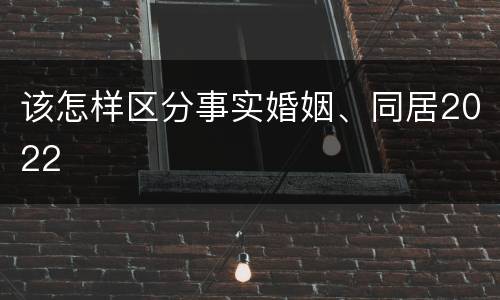 该怎样区分事实婚姻、同居2022